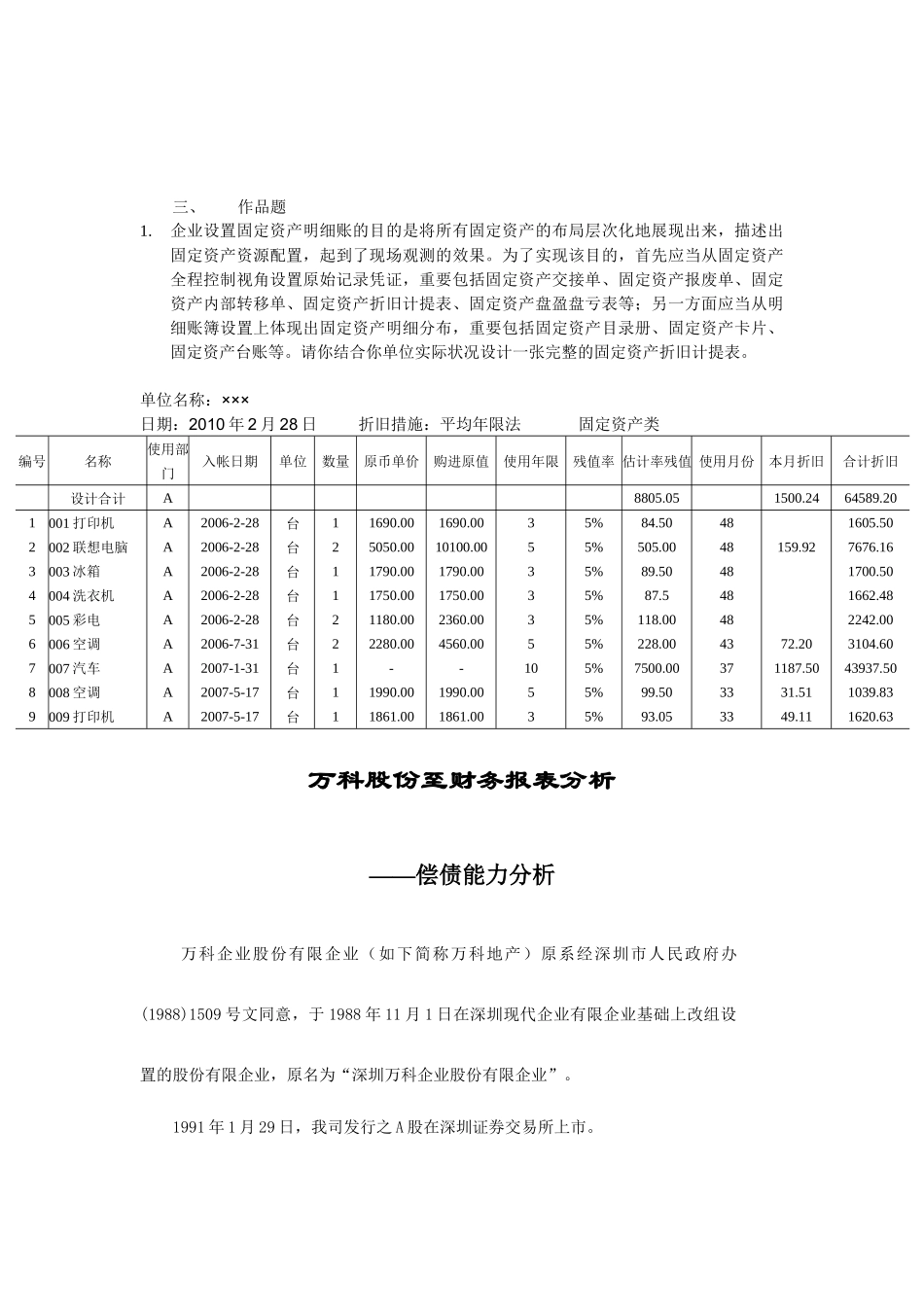 三、　　作品题

1. 企业设置固定资产明细账的目的是将所有固定资产的布局层次化地展现出来，描述出固定资产资源配置，起到了现场观测的效果。为了实现该目的，首先应当从固定资产全程控制视角设置原始记录凭证，重要包括固定资产交接单、固定资产报废单、固定资产内部转移单、固定资产折旧计提表、固定资产盘盈盘亏表等；另一方面应当从明细账簿设置上体现出固定资产明细分布，重要包括固定资产目录册、固定资产卡片、固定资产台账等。请你结合你单位实际状况设计一张完整的固定资产折旧计提表。

单位名称：×××
日期：2010 年 2 月 28 日　　折旧措施：平均年限法　　固定资产类

| 编号 | 名称 | 使用部门 | 入帐日期 | 单位 | 数量 | 原币单价 | 购进原值 | 使用年限 | 残值率 | 估计率残值 | 使用月份 | 本月折旧 | 合计折旧 |
|---|---|---|---|---|---|---|---|---|---|---|---|---|---|
| | 设计合计 | A | | | | | | | | 8805.05 | | 1500.24 | 64589.20 |
| 1 | 001 打印机 | A | 2006-2-28 | 台 | 1 | 1690.00 | 1690.00 | 3 | 5% | 84.50 | 48 | | 1605.50 |
| 2 | 002 联想电脑 | A | 2006-2-28 | 台 | 2 | 5050.00 | 10100.00 | 5 | 5% | 505.00 | 48 | 159.92 | 7676.16 |
| 3 | 003 冰箱 | A | 2006-2-28 | 台 | 1 | 1790.00 | 1790.00 | 3 | 5% | 89.50 | 48 | | 1700.50 |
| 4 | 004 洗衣机 | A | 2006-2-28 | 台 | 1 | 1750.00 | 1750.00 | 3 | 5% | 87.5 | 48 | | 1662.48 |
| 5 | 005 彩电 | A | 2006-2-28 | 台 | 2 | 1180.00 | 2360.00 | 3 | 5% | 118.00 | 48 | | 2242.00 |
| 6 | 006 空调 | A | 2006-7-31 | 台 | 2 | 2280.00 | 4560.00 | 5 | 5% | 228.00 | 43 | 72.20 | 3104.60 |
| 7 | 007 汽车 | A | 2007-1-31 | 台 | 1 | - | - | 10 | 5% | 7500.00 | 37 | 1187.50 | 43937.50 |
| 8 | 008 空调 | A | 2007-5-17 | 台 | 1 | 1990.00 | 1990.00 | 5 | 5% | 99.50 | 33 | 31.51 | 1039.83 |
| 9 | 009 打印机 | A | 2007-5-17 | 台 | 1 | 1861.00 | 1861.00 | 3 | 5% | 93.05 | 33 | 49.11 | 1620.63 |

万科股份至财务报表分析

——偿债能力分析

万科企业股份有限企业（如下简称万科地产）原系经深圳市人民政府办(1988)1509 号文同意，于 1988 年 11 月 1 日在深圳现代企业有限企业基础上改组设置的股份有限企业，原名为“深圳万科企业股份有限企业”。

1991 年 1 月 29 日，我司发行之 A 股在深圳证券交易所上市。